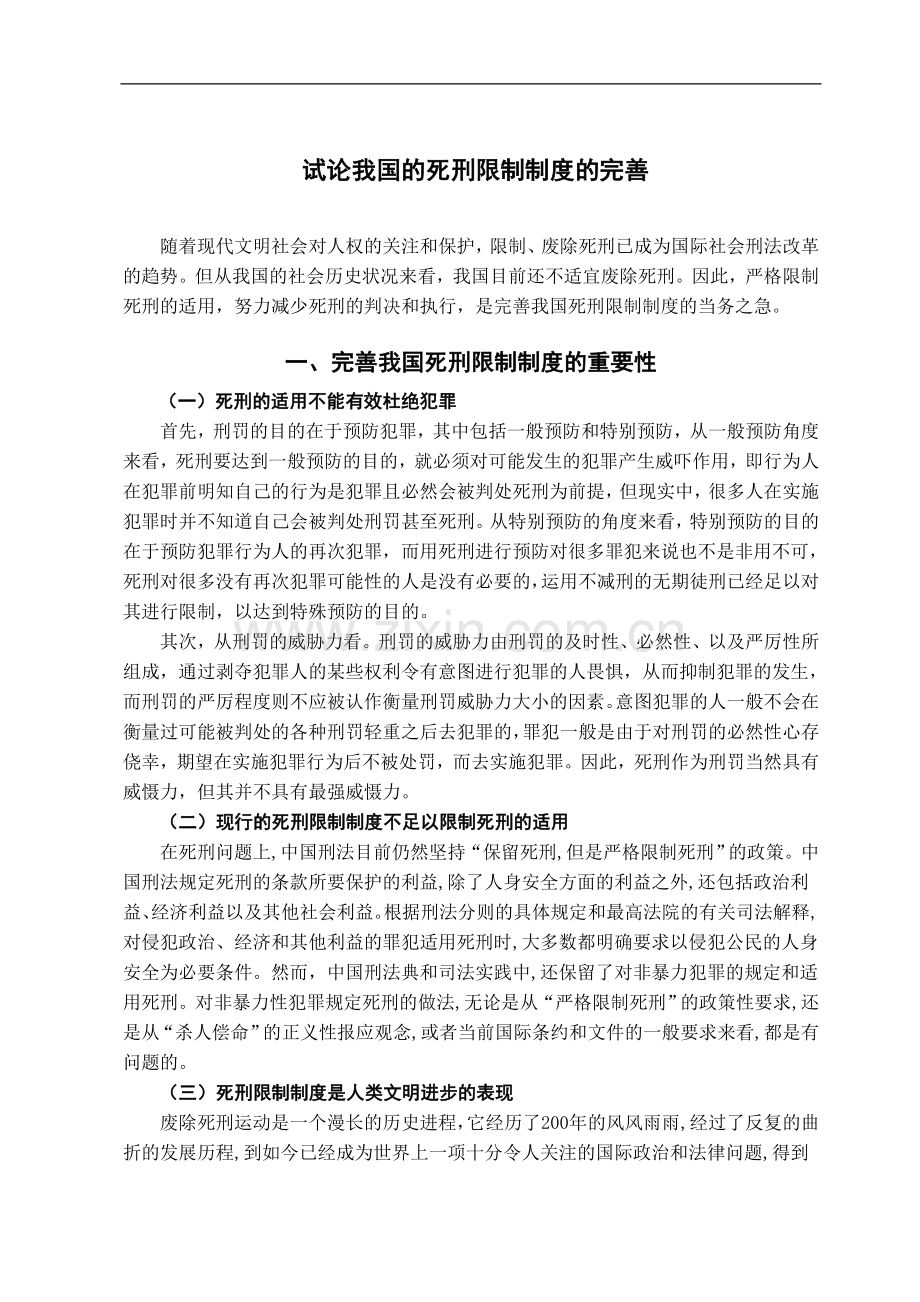 试论我国的死刑限制制度的完善

随着现代文明社会对人权的关注和保护，限制、废除死刑已成为国际社会刑法改革的趋势。但从我国的社会历史状况来看，我国目前还不适宜废除死刑。因此，严格限制死刑的适用，努力减少死刑的判决和执行，是完善我国死刑限制制度的当务之急。

一、完善我国死刑限制制度的重要性

（一）死刑的适用不能有效杜绝犯罪

首先，刑罚的目的在于预防犯罪，其中包括一般预防和特别预防，从一般预防角度来看，死刑要达到一般预防的目的，就必须对可能发生的犯罪产生威吓作用，即行为人在犯罪前明知自己的行为是犯罪且必然会被判处死刑为前提，但现实中，很多人在实施犯罪时并不知道自己会被判处刑罚甚至死刑。从特别预防的角度来看，特别预防的目的在于预防犯罪行为人的再次犯罪，而用死刑进行预防对很多罪犯来说也不是非用不可，死刑对很多没有再次犯罪可能性的人是没有必要的，运用不减刑的无期徒刑已经足以对其进行限制，以达到特殊预防的目的。

其次，从刑罚的威胁力看。刑罚的威胁力由刑罚的及时性、必然性、以及严厉性所组成，通过剥夺犯罪人的某些权利令有意图进行犯罪的人畏惧，从而抑制犯罪的发生，而刑罚的严厉程度则不应被认作衡量刑罚威胁力大小的因素。意图犯罪的人一般不会在衡量过可能被判处的各种刑罚轻重之后去犯罪的，罪犯一般是由于对刑罚的必然性心存侥幸，期望在实施犯罪行为后不被处罚，而去实施犯罪。因此，死刑作为刑罚当然具有威慑力，但其并不具有最强威慑力。

（二）现行的死刑限制制度不足以限制死刑的适用

在死刑问题上,中国刑法目前仍然坚持“保留死刑,但是严格限制死刑”的政策。中国刑法规定死刑的条款所要保护的利益,除了人身安全方面的利益之外,还包括政治利益、经济利益以及其他社会利益。根据刑法分则的具体规定和最高法院的有关司法解释,对侵犯政治、经济和其他利益的罪犯适用死刑时,大多数都明确要求以侵犯公民的人身安全为必要条件。然而，中国刑法典和司法实践中，还保留了对非暴力犯罪的规定和适用死刑。对非暴力性犯罪规定死刑的做法,无论是从“严格限制死刑”的政策性要求,还是从“杀人偿命”的正义性报应观念,或者当前国际条约和文件的一般要求来看,都是有问题的。

（三）死刑限制制度是人类文明进步的表现

废除死刑运动是一个漫长的历史进程,它经历了200年的风风雨雨,经过了反复的曲折的发展历程,到如今已经成为世界上一项十分令人关注的国际政治和法律问题,得到

www.zixin.com.cn